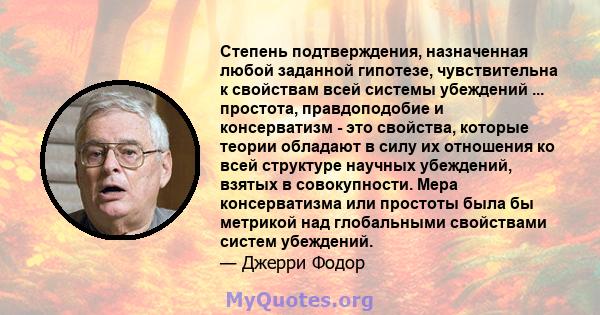 Степень подтверждения, назначенная любой заданной гипотезе, чувствительна к свойствам всей системы убеждений ... простота, правдоподобие и консерватизм - это свойства, которые теории обладают в силу их отношения ко всей структуре научных убеждений, взятых в совокупности. Мера консерватизма или простоты была бы метрикой над глобальными свойствами систем убеждений.
— Джерри Фодор

MyQuotes.org